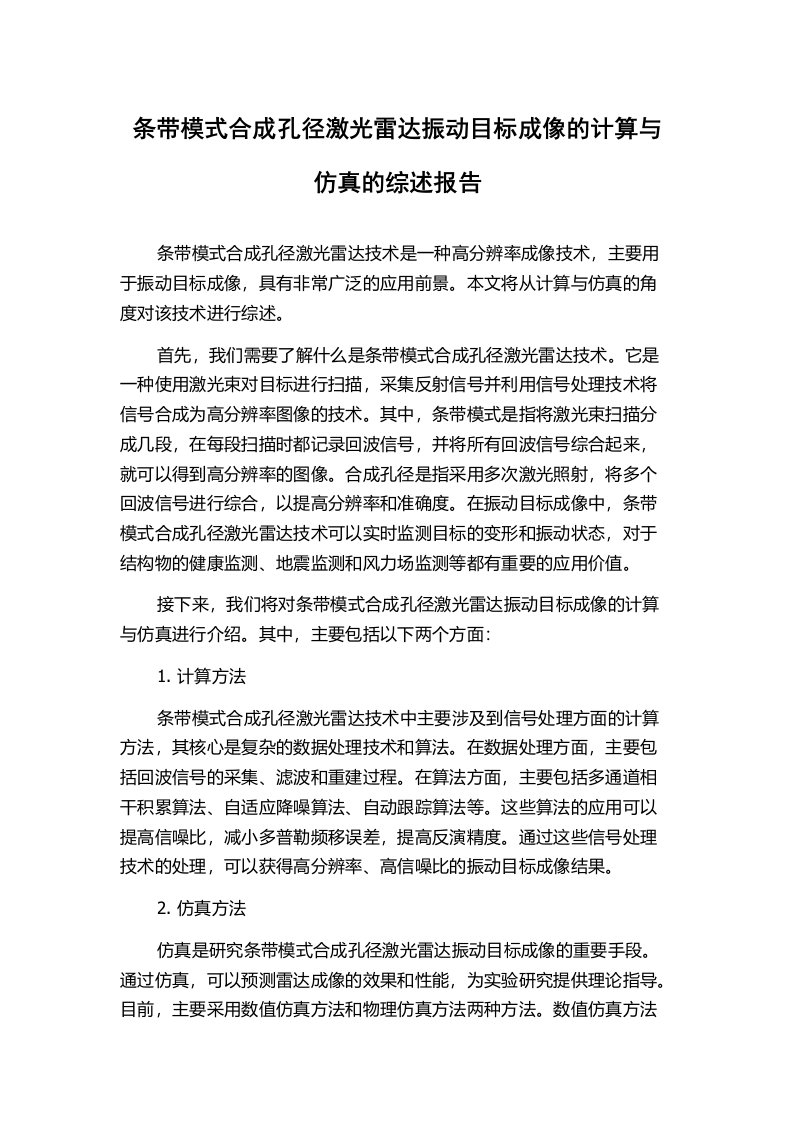 条带模式合成孔径激光雷达振动目标成像的计算与仿真的综述报告

条带模式合成孔径激光雷达技术是一种高分辨率成像技术，主要用于振动目标成像，具有非常广泛的应用前景。本文将从计算与仿真的角度对该技术进行综述。

首先，我们需要了解什么是条带模式合成孔径激光雷达技术。它是一种使用激光束对目标进行扫描，采集反射信号并利用信号处理技术将信号合成为高分辨率图像的技术。其中，条带模式是指将激光束扫描分成几段，在每段扫描时都记录回波信号，并将所有回波信号综合起来，就可以得到高分辨率的图像。合成孔径是指采用多次激光照射，将多个回波信号进行综合，以提高分辨率和准确度。在振动目标成像中，条带模式合成孔径激光雷达技术可以实时监测目标的变形和振动状态，对于结构物的健康监测、地震监测和风力场监测等都有重要的应用价值。

接下来，我们将对条带模式合成孔径激光雷达振动目标成像的计算与仿真进行介绍。其中，主要包括以下两个方面：

1. 计算方法

条带模式合成孔径激光雷达技术中主要涉及到信号处理方面的计算方法，其核心是复杂的数据处理技术和算法。在数据处理方面，主要包括回波信号的采集、滤波和重建过程。在算法方面，主要包括多通道相干积累算法、自适应降噪算法、自动跟踪算法等。这些算法的应用可以提高信噪比，减小多普勒频移误差，提高反演精度。通过这些信号处理技术的处理，可以获得高分辨率、高信噪比的振动目标成像结果。

2. 仿真方法

仿真是研究条带模式合成孔径激光雷达振动目标成像的重要手段。通过仿真，可以预测雷达成像的效果和性能，为实验研究提供理论指导。目前，主要采用数值仿真方法和物理仿真方法两种方法。数值仿真方法